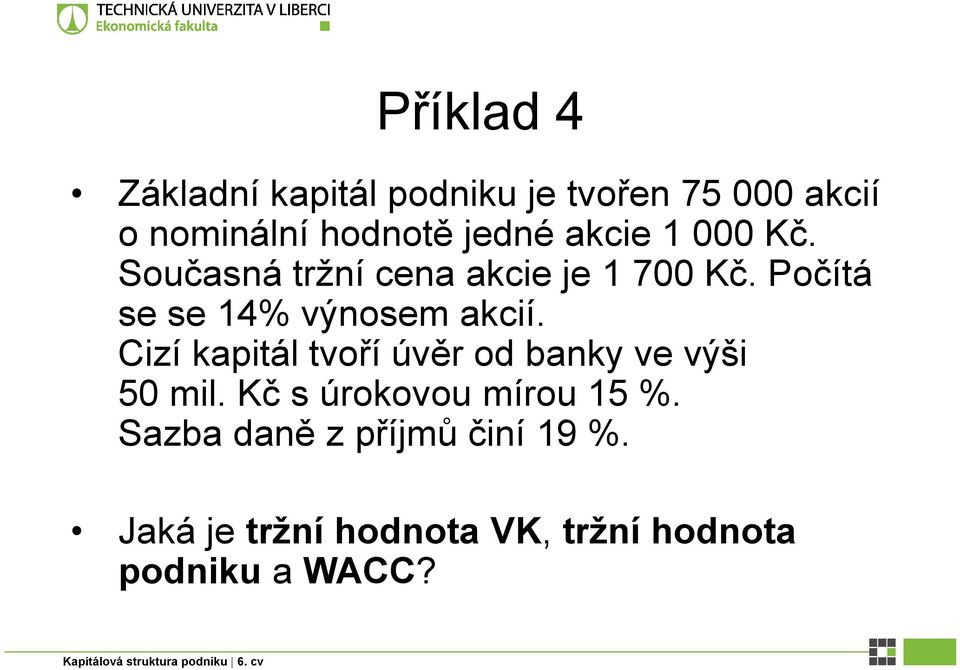 TECHNICKÁ UNIVERZITA V LIBERCI
Ekonomická fakulta

Příklad 4

• Základní kapitál podniku je tvořen 75 000 akcií o nominální hodnotě jedné akcie 1 000 Kč. Současná tržní cena akcie je 1 700 Kč. Počítá se se 14% výnosem akcií.
Cizí kapitál tvoří úvěr od banky ve výši 50 mil. Kč s úrokovou mírou 15 %.
Sazba daně z příjmů činí 19 %.

• Jaká je tržní hodnota VK, tržní hodnota podniku a WACC?

Kapitálová struktura podniku | 6. cv